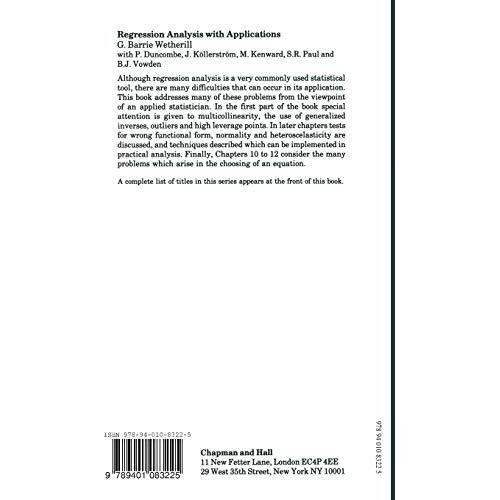 Regression Analysis with Applications
G. Barrie Wetherill
with P. Duncombe, J. Köllerström, M. Kenward, S.R. Paul and B.J. Vowden

Although regression analysis is a very commonly used statistical tool, there are many difficulties that can occur in its application. This book addresses many of these problems from the viewpoint of an applied statistician. In the first part of the book special attention is given to multicollinearity, the use of generalized inverses, outliers and high leverage points. In later chapters tests for wrong functional form, normality and heteroscelasticity are discussed, and techniques described which can be implemented in practical analysis. Finally, Chapters 10 to 12 consider the many problems which arise in the choosing of an equation.

A complete list of titles in this series appears at the front of this book.

ISBN 978-94-010-8322-5

9 789401 083225

Chapman and Hall
11 New Fetter Lane, London EC4P 4EE
29 West 35th Street, New York NY 10001

978 94 010 8322 5